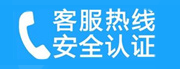 客服热线
安全认证